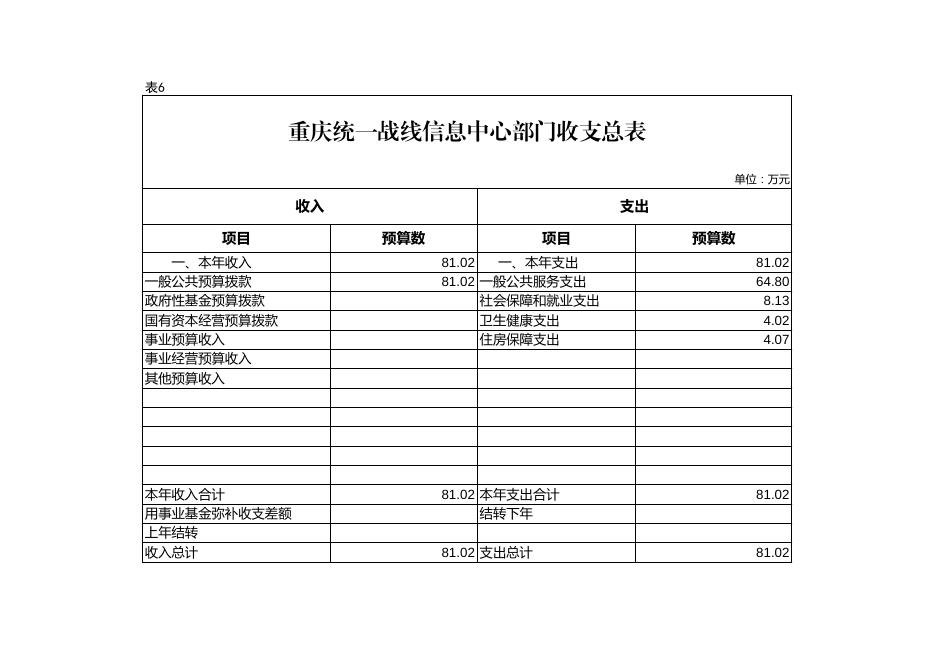 表6

重庆统一战线信息中心部门收支总表

单位：万元

| 收入 | | 支出 | |
|---|---|---|---|
| 项目 | 预算数 | 项目 | 预算数 |
| 一、本年收入 | 81.02 | 一、本年支出 | 81.02 |
| 一般公共预算拨款 | 81.02 | 一般公共服务支出 | 64.80 |
| 政府性基金预算拨款 | | 社会保障和就业支出 | 8.13 |
| 国有资本经营预算拨款 | | 卫生健康支出 | 4.02 |
| 事业预算收入 | | 住房保障支出 | 4.07 |
| 事业经营预算收入 | | | |
| 其他预算收入 | | | |
| | | | |
| | | | |
| | | | |
| | | | |
| | | | |
| 本年收入合计 | 81.02 | 本年支出合计 | 81.02 |
| 用事业基金弥补收支差额 | | 结转下年 | |
| 上年结转 | | | |
| 收入总计 | 81.02 | 支出总计 | 81.02 |